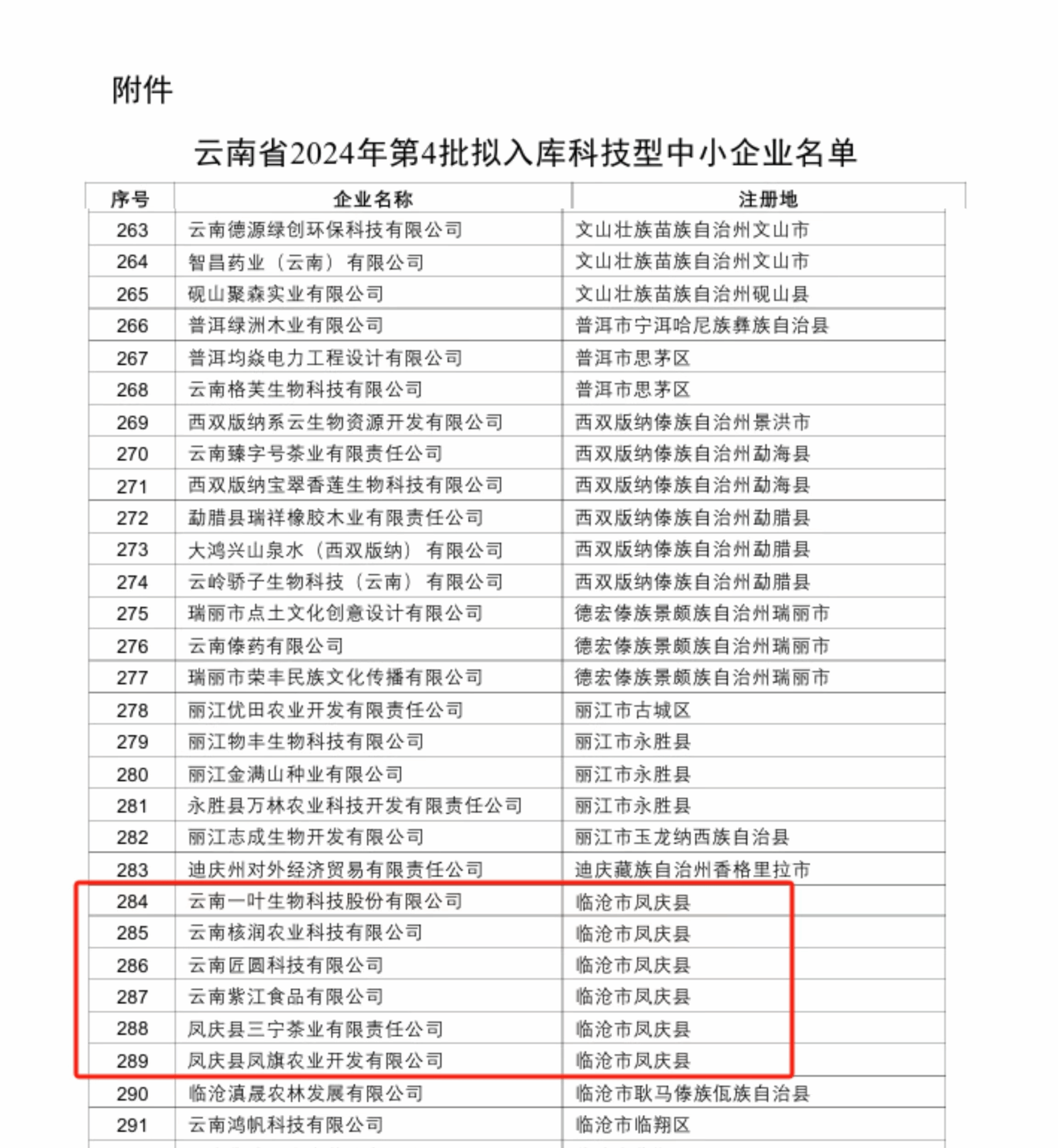 附件

云南省2024年第4批拟入库科技型中小企业名单

| 序号 | 企业名称 | 注册地 |
|---|---|---|
| 263 | 云南德源绿创环保科技有限公司 | 文山壮族苗族自治州文山市 |
| 264 | 智昌药业（云南）有限公司 | 文山壮族苗族自治州文山市 |
| 265 | 砚山聚森实业有限公司 | 文山壮族苗族自治州砚山县 |
| 266 | 普洱绿洲木业有限公司 | 普洱市宁洱哈尼族彝族自治县 |
| 267 | 普洱均焱电力工程设计有限公司 | 普洱市思茅区 |
| 268 | 云南格芙生物科技有限公司 | 普洱市思茅区 |
| 269 | 西双版纳系云生物资源开发有限公司 | 西双版纳傣族自治州景洪市 |
| 270 | 云南臻字号茶业有限责任公司 | 西双版纳傣族自治州勐海县 |
| 271 | 西双版纳宝翠香莲生物科技有限公司 | 西双版纳傣族自治州勐海县 |
| 272 | 勐腊县瑞祥橡胶木业有限责任公司 | 西双版纳傣族自治州勐腊县 |
| 273 | 大鸿兴山泉水（西双版纳）有限公司 | 西双版纳傣族自治州勐腊县 |
| 274 | 云岭骄子生物科技（云南）有限公司 | 西双版纳傣族自治州勐腊县 |
| 275 | 瑞丽市点土文化创意设计有限公司 | 德宏傣族景颇族自治州瑞丽市 |
| 276 | 云南傣药有限公司 | 德宏傣族景颇族自治州瑞丽市 |
| 277 | 瑞丽市荣丰民族文化传播有限公司 | 德宏傣族景颇族自治州瑞丽市 |
| 278 | 丽江优田农业开发有限责任公司 | 丽江市古城区 |
| 279 | 丽江物丰生物科技有限公司 | 丽江市永胜县 |
| 280 | 丽江金满山种业有限公司 | 丽江市永胜县 |
| 281 | 永胜县万林农业科技开发有限责任公司 | 丽江市永胜县 |
| 282 | 丽江志成生物开发有限公司 | 丽江市玉龙纳西族自治县 |
| 283 | 迪庆州对外经济贸易有限责任公司 | 迪庆藏族自治州香格里拉市 |
| 284 | 云南一叶生物科技股份有限公司 | 临沧市凤庆县 |
| 285 | 云南核润农业科技有限公司 | 临沧市凤庆县 |
| 286 | 云南匠圆科技有限公司 | 临沧市凤庆县 |
| 287 | 云南紫江食品有限公司 | 临沧市凤庆县 |
| 288 | 凤庆县三宁茶业有限责任公司 | 临沧市凤庆县 |
| 289 | 凤庆县凤旗农业开发有限公司 | 临沧市凤庆县 |
| 290 | 临沧滇晟农林发展有限公司 | 临沧市耿马傣族佤族自治县 |
| 291 | 云南鸿帆科技有限公司 | 临沧市临翔区 |